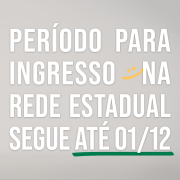 PERÍODO PARA INGRESSO NA REDE ESTADUAL SEGUE ATÉ 01/12